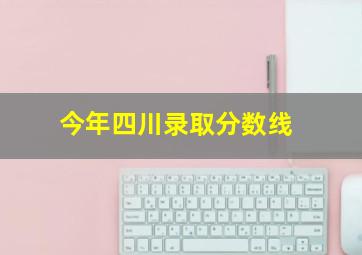 今年四川录取分数线